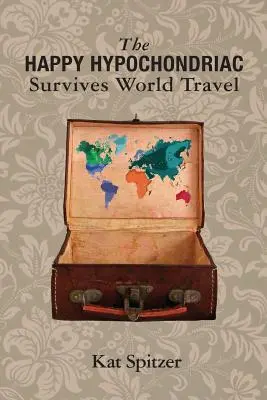 The
HAPPY HYPOCHONDRIAC
Survives World Travel

Kat Spitzer